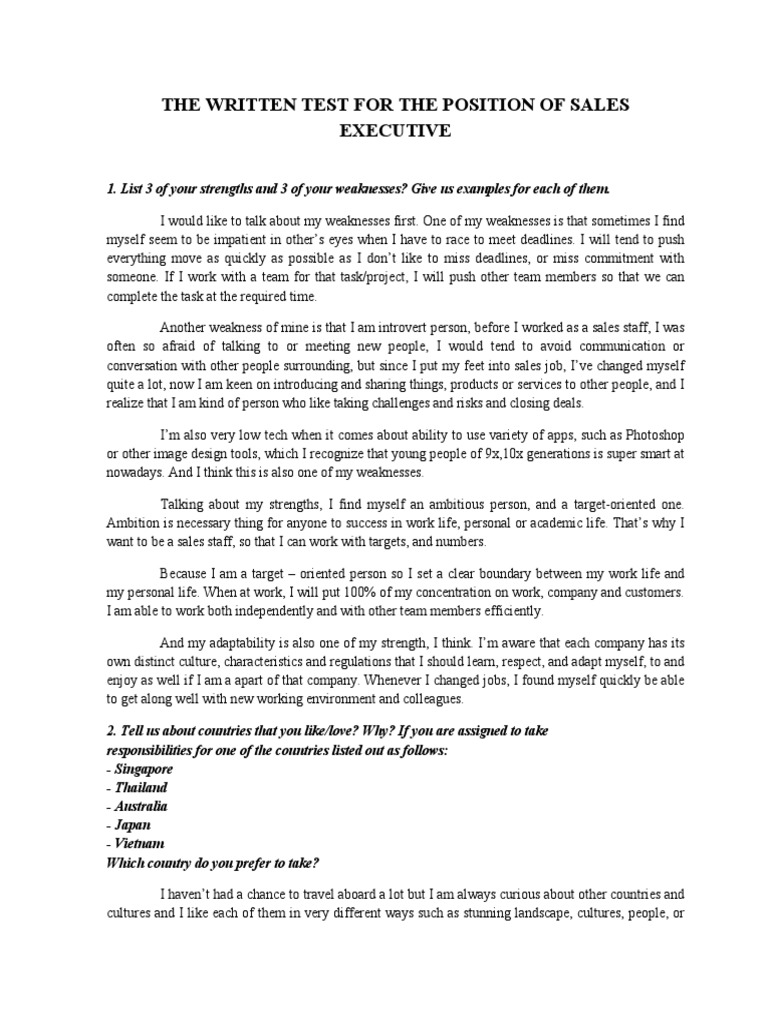 THE WRITTEN TEST FOR THE POSITION OF SALES EXECUTIVE

1. List 3 of your strengths and 3 of your weaknesses? Give us examples for each of them.

I would like to talk about my weaknesses first. One of my weaknesses is that sometimes I find myself seem to be impatient in other's eyes when I have to race to meet deadlines. I will tend to push everything move as quickly as possible as I don't like to miss deadlines, or miss commitment with someone. If I work with a team for that task/project, I will push other team members so that we can complete the task at the required time.

Another weakness of mine is that I am introvert person, before I worked as a sales staff, I was often so afraid of talking to or meeting new people, I would tend to avoid communication or conversation with other people surrounding, but since I put my feet into sales job, I've changed myself quite a lot, now I am keen on introducing and sharing things, products or services to other people, and I realize that I am kind of person who like taking challenges and risks and closing deals.

I'm also very low tech when it comes about ability to use variety of apps, such as Photoshop or other image design tools, which I recognize that young people of 9x,10x generations is super smart at nowadays. And I think this is also one of my weaknesses.

Talking about my strengths, I find myself an ambitious person, and a target-oriented one. Ambition is necessary thing for anyone to success in work life, personal or academic life. That's why I want to be a sales staff, so that I can work with targets, and numbers.

Because I am a target – oriented person so I set a clear boundary between my work life and my personal life. When at work, I will put 100% of my concentration on work, company and customers. I am able to work both independently and with other team members efficiently.

And my adaptability is also one of my strength, I think. I'm aware that each company has its own distinct culture, characteristics and regulations that I should learn, respect, and adapt myself, to and enjoy as well if I am a apart of that company. Whenever I changed jobs, I found myself quickly be able to get along well with new working environment and colleagues.

2. Tell us about countries that you like/love? Why? If you are assigned to take responsibilities for one of the countries listed out as follows:
- Singapore
- Thailand
- Australia
- Japan
- Vietnam
Which country do you prefer to take?

I haven't had a chance to travel aboard a lot but I am always curious about other countries and cultures and I like each of them in very different ways such as stunning landscape, cultures, people, or